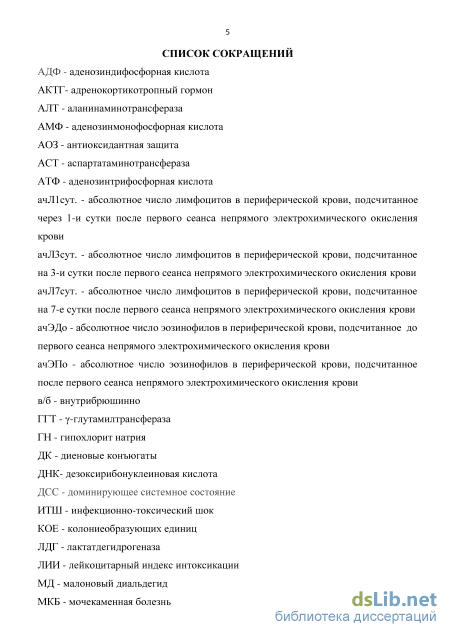 5

СПИСОК СОКРАЩЕНИЙ

АДФ - аденозиндифосфорная кислота

АКТГ- адренокортикотропный гормон

АЛТ - аланинаминотрансфераза

АМФ - аденозинмонофосфорная кислота

АОЗ - антиоксидантная защита

АСТ - аспартатаминотрансфераза

АТФ - аденозинтрифосфорная кислота

ачЛ1сут. - абсолютное число лимфоцитов в периферической крови, подсчитанное через 1-и сутки после первого сеанса непрямого электрохимического окисления крови

ачЛ3сут. - абсолютное число лимфоцитов в периферической крови, подсчитанное на 3-и сутки после первого сеанса непрямого электрохимического окисления крови

ачЛ7сут. - абсолютное число лимфоцитов в периферической крови, подсчитанное на 7-е сутки после первого сеанса непрямого электрохимического окисления крови

ачЭДо - абсолютное число эозинофилов в периферической крови, подсчитанное до первого сеанса непрямого электрохимического окисления крови

ачЭПо - абсолютное число эозинофилов в периферической крови, подсчитанное после первого сеанса непрямого электрохимического окисления крови

в/б - внутрибрюшинно

ГГТ - γ-глутамилтрансфераза

ГН - гипохлорит натрия

ДК - диеновые конъюгаты

ДНК- дезоксирибонуклеиновая кислота

ДСС - доминирующее системное состояние

ИТШ - инфекционно-токсический шок

КОЕ - колониеобразующих единиц

ЛДГ - лактатдегидрогеназа

ЛИИ - лейкоцитарный индекс интоксикации

МД - малоновый диальдегид

МКБ - мочекаменная болезнь

dsLib.net
библиотека диссертаций